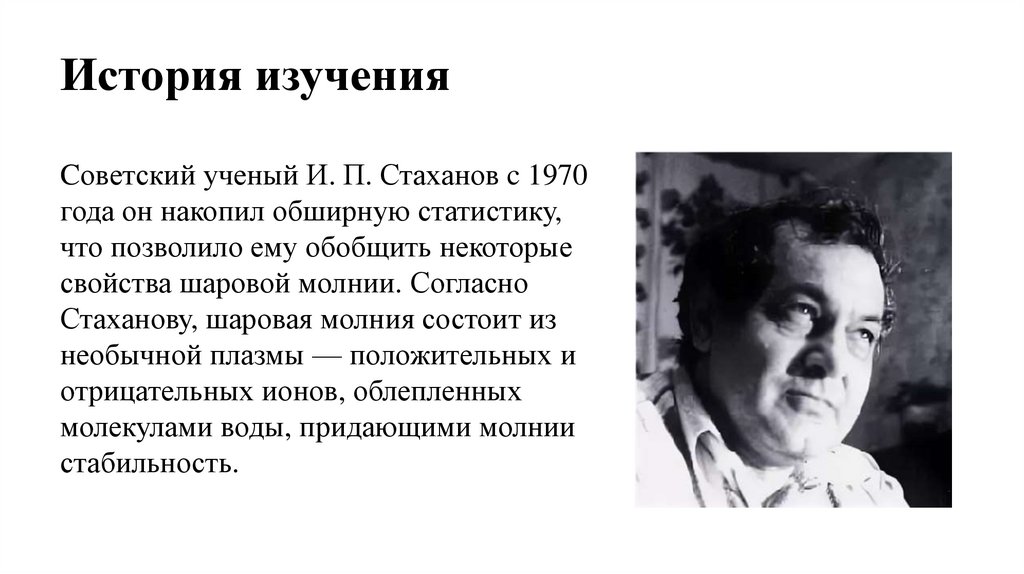 История изучения

Советский ученый И. П. Стаханов с 1970 года он накопил обширную статистику, что позволило ему обобщить некоторые свойства шаровой молнии. Согласно Стаханову, шаровая молния состоит из необычной плазмы — положительных и отрицательных ионов, облепленных молекулами воды, придающими молнии стабильность.